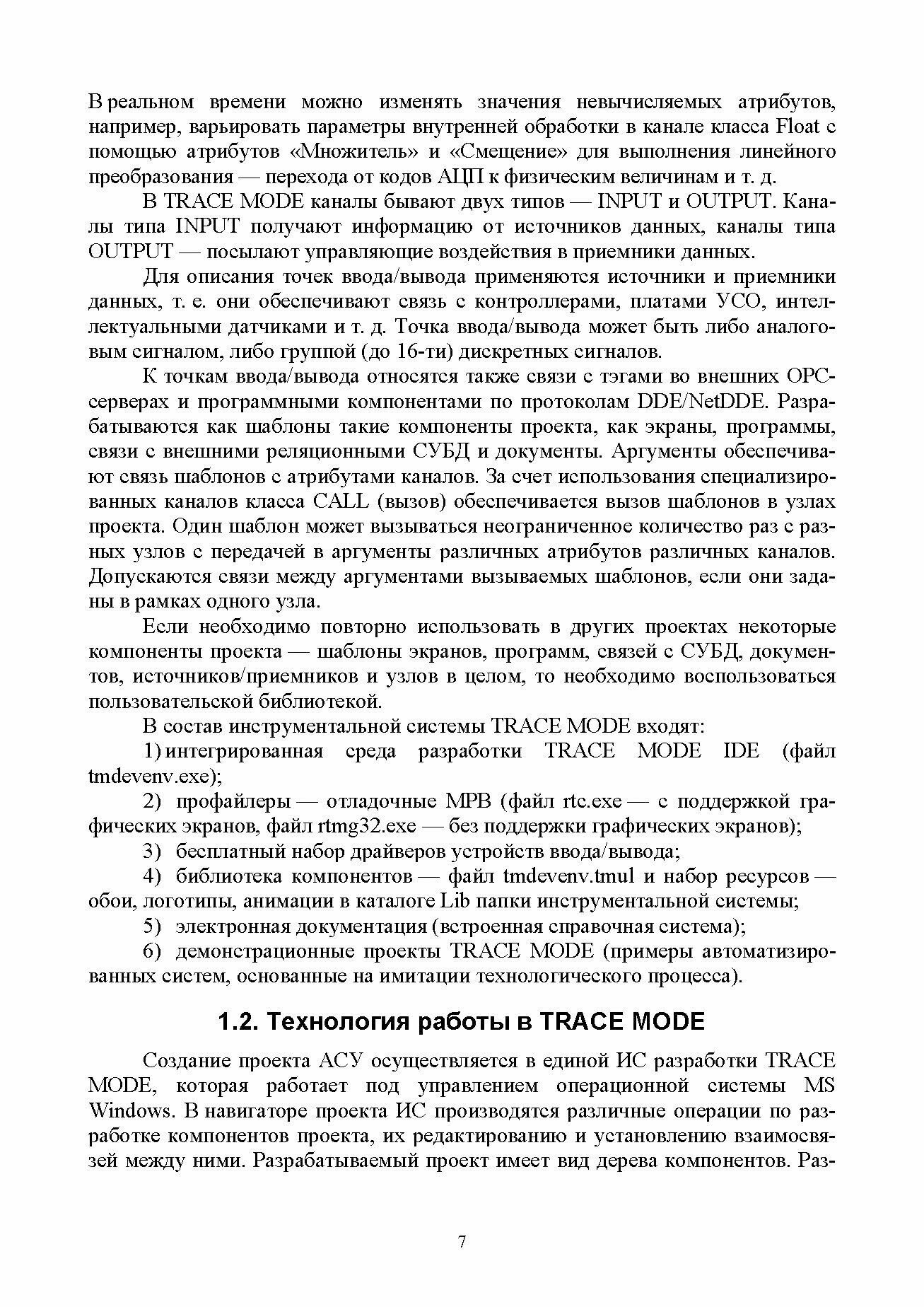 В реальном времени можно изменять значения невычисляемых атрибутов, например, варьировать параметры внутренней обработки в канале класса Float с помощью атрибутов «Множитель» и «Смещение» для выполнения линейного преобразования — перехода от кодов АЦП к физическим величинам и т. д.

В TRACE MODE каналы бывают двух типов — INPUT и OUTPUT. Каналы типа INPUT получают информацию от источников данных, каналы типа OUTPUT — посылают управляющие воздействия в приемники данных.

Для описания точек ввода/вывода применяются источники и приемники данных, т. е. они обеспечивают связь с контроллерами, платами УСО, интеллектуальными датчиками и т. д. Точка ввода/вывода может быть либо аналоговым сигналом, либо группой (до 16-ти) дискретных сигналов.

К точкам ввода/вывода относятся также связи с тэгами во внешних OPC-серверах и программными компонентами по протоколам DDE/NetDDE. Разрабатываются как шаблоны такие компоненты проекта, как экраны, программы, связи с внешними реляционными СУБД и документы. Аргументы обеспечивают связь шаблонов с атрибутами каналов. За счет использования специализированных каналов класса CALL (вызов) обеспечивается вызов шаблонов в узлах проекта. Один шаблон может вызываться неограниченное количество раз с разных узлов с передачей в аргументы различных атрибутов различных каналов. Допускаются связи между аргументами вызываемых шаблонов, если они заданы в рамках одного узла.

Если необходимо повторно использовать в других проектах некоторые компоненты проекта — шаблоны экранов, программ, связей с СУБД, документов, источников/приемников и узлов в целом, то необходимо воспользоваться пользовательской библиотекой.

В состав инструментальной системы TRACE MODE входят:

1) интегрированная среда разработки TRACE MODE IDE (файл tmdevenv.exe);

2) профайлеры — отладочные МРВ (файл rtc.exe — с поддержкой графических экранов, файл rtmg32.exe — без поддержки графических экранов);

3) бесплатный набор драйверов устройств ввода/вывода;

4) библиотека компонентов — файл tmdevenv.tmul и набор ресурсов — обои, логотипы, анимации в каталоге Lib папки инструментальной системы;

5) электронная документация (встроенная справочная система);

6) демонстрационные проекты TRACE MODE (примеры автоматизированных систем, основанные на имитации технологического процесса).

1.2. Технология работы в TRACE MODE

Создание проекта АСУ осуществляется в единой ИС разработки TRACE MODE, которая работает под управлением операционной системы MS Windows. В навигаторе проекта ИС производятся различные операции по разработке компонентов проекта, их редактированию и установлению взаимосвязей между ними. Разрабатываемый проект имеет вид дерева компонентов. Раз-

7